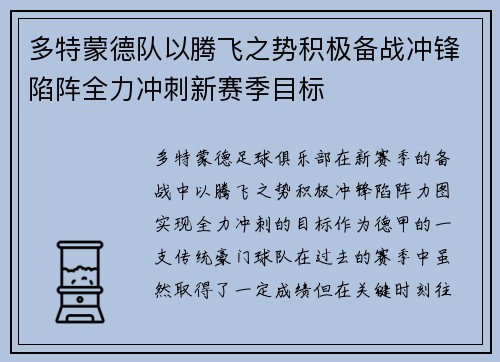 多特蒙德队以腾飞之势积极备战冲锋陷阵全力冲刺新赛季目标

多特蒙德足球俱乐部在新赛季的备战中以腾飞之势积极冲锋陷阵力图实现全力冲刺的目标作为德甲的一支传统豪门球队在过去的赛季中虽然取得了一定成绩但在关键时刻往